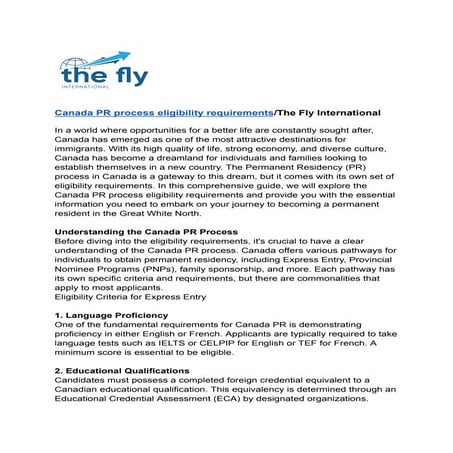 the fly
INTERNATIONAL

Canada PR process eligibility requirements/The Fly International

In a world where opportunities for a better life are constantly sought after, Canada has emerged as one of the most attractive destinations for immigrants. With its high quality of life, strong economy, and diverse culture, Canada has become a dreamland for individuals and families looking to establish themselves in a new country. The Permanent Residency (PR) process in Canada is a gateway to this dream, but it comes with its own set of eligibility requirements. In this comprehensive guide, we will explore the Canada PR process eligibility requirements and provide you with the essential information you need to embark on your journey to becoming a permanent resident in the Great White North.

Understanding the Canada PR Process
Before diving into the eligibility requirements, it's crucial to have a clear understanding of the Canada PR process. Canada offers various pathways for individuals to obtain permanent residency, including Express Entry, Provincial Nominee Programs (PNPs), family sponsorship, and more. Each pathway has its own specific criteria and requirements, but there are commonalities that apply to most applicants.
Eligibility Criteria for Express Entry

1. Language Proficiency
One of the fundamental requirements for Canada PR is demonstrating proficiency in either English or French. Applicants are typically required to take language tests such as IELTS or CELPIP for English or TEF for French. A minimum score is essential to be eligible.

2. Educational Qualifications
Candidates must possess a completed foreign credential equivalent to a Canadian educational qualification. This equivalency is determined through an Educational Credential Assessment (ECA) by designated organizations.